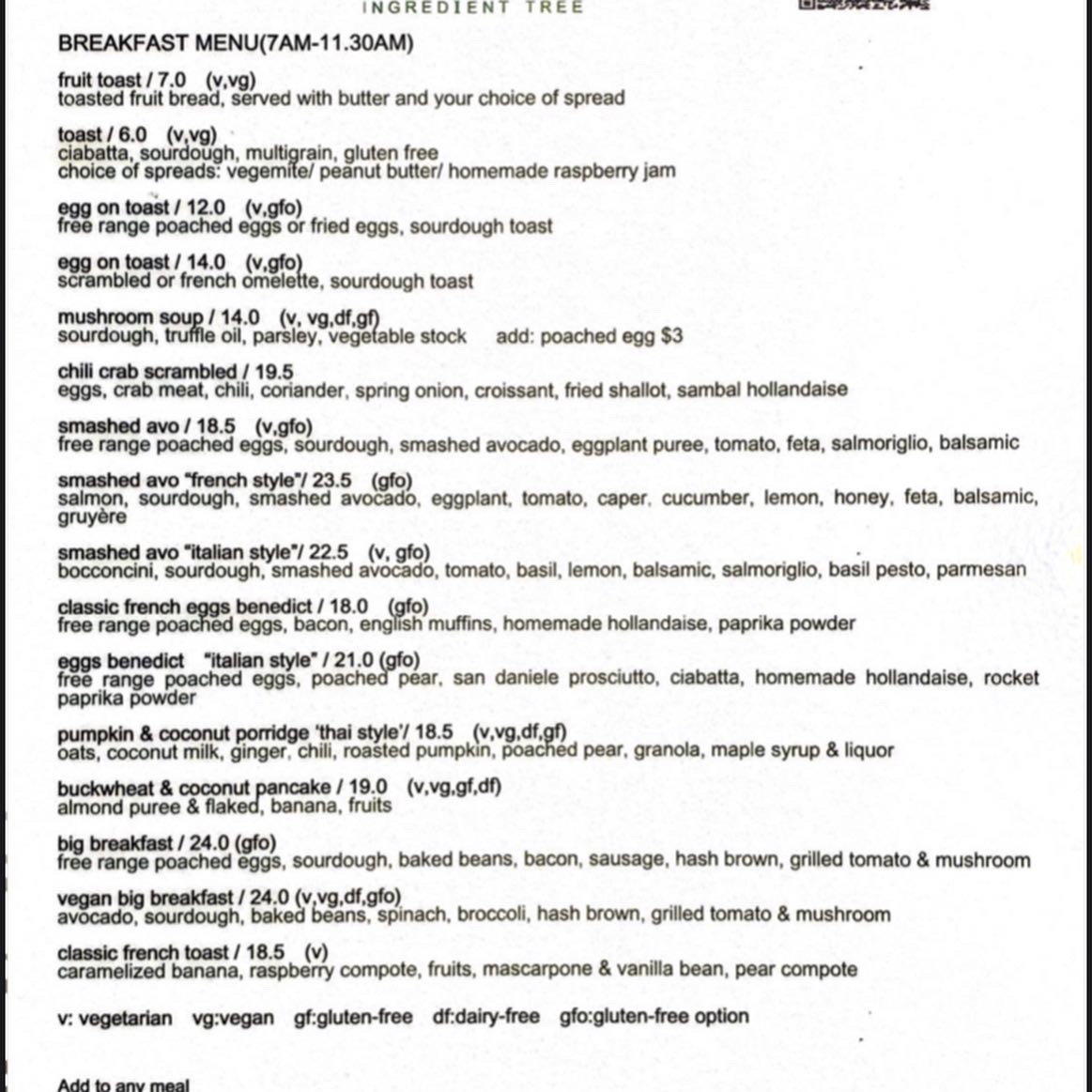 INGREDIENT TREE

BREAKFAST MENU(7AM-11.30AM)

fruit toast / 7.0 (v,vg)
toasted fruit bread, served with butter and your choice of spread

toast / 6.0 (v,vg)
ciabatta, sourdough, multigrain, gluten free
choice of spreads: vegemite/ peanut butter/ homemade raspberry jam

egg on toast / 12.0 (v,gfo)
free range poached eggs or fried eggs, sourdough toast

egg on toast / 14.0 (v,gfo)
scrambled or french omelette, sourdough toast

mushroom soup / 14.0 (v, vg,df,gf)
sourdough, truffle oil, parsley, vegetable stock add: poached egg $3

chili crab scrambled / 19.5
eggs, crab meat, chili, coriander, spring onion, croissant, fried shallot, sambal hollandaise

smashed avo / 18.5 (v,gfo)
free range poached eggs, sourdough, smashed avocado, eggplant puree, tomato, feta, salmoriglio, balsamic

smashed avo "french style"/ 23.5 (gfo)
salmon, sourdough, smashed avocado, eggplant, tomato, caper, cucumber, lemon, honey, feta, balsamic, gruyère

smashed avo "italian style"/ 22.5 (v, gfo)
bocconcini, sourdough, smashed avocado, tomato, basil, lemon, balsamic, salmoriglio, basil pesto, parmesan

classic french eggs benedict / 18.0 (gfo)
free range poached eggs, bacon, english muffins, homemade hollandaise, paprika powder

eggs benedict "italian style" / 21.0 (gfo)
free range poached eggs, poached pear, san daniele prosciutto, ciabatta, homemade hollandaise, rocket paprika powder

pumpkin & coconut porridge 'thai style'/ 18.5 (v,vg,df,gf)
oats, coconut milk, ginger, chili, roasted pumpkin, poached pear, granola, maple syrup & liquor

buckwheat & coconut pancake / 19.0 (v,vg,gf,df)
almond puree & flaked, banana, fruits

big breakfast / 24.0 (gfo)
free range poached eggs, sourdough, baked beans, bacon, sausage, hash brown, grilled tomato & mushroom

vegan big breakfast / 24.0 (v,vg,df,gfo)
avocado, sourdough, baked beans, spinach, broccoli, hash brown, grilled tomato & mushroom

classic french toast / 18.5 (v)
caramelized banana, raspberry compote, fruits, mascarpone & vanilla bean, pear compote

v: vegetarian vg:vegan gf:gluten-free df:dairy-free gfo:gluten-free option

Add to any meal